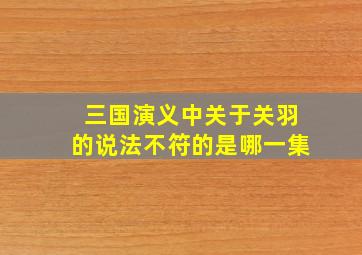 三国演义中关于关羽的说法不符的是哪一集